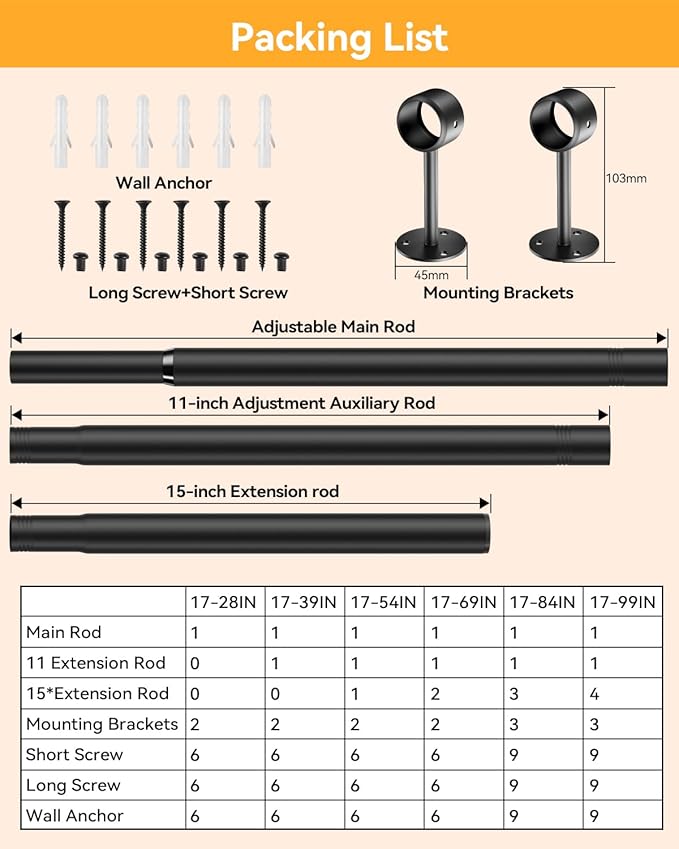 Packing List

Wall Anchor

Long Screw+Short Screw

103mm

45mm

Mounting Brackets

Adjustable Main Rod

11-inch Adjustment Auxiliary Rod

15-inch Extension rod

| | 17-28IN | 17-39IN | 17-54IN | 17-69IN | 17-84IN | 17-99IN |
|---|---|---|---|---|---|---|
| Main Rod | 1 | 1 | 1 | 1 | 1 | 1 |
| 11 Extension Rod | 0 | 1 | 1 | 1 | 1 | 1 |
| 15*Extension Rod | 0 | 0 | 1 | 2 | 3 | 4 |
| Mounting Brackets | 2 | 2 | 2 | 2 | 3 | 3 |
| Short Screw | 6 | 6 | 6 | 6 | 9 | 9 |
| Long Screw | 6 | 6 | 6 | 6 | 9 | 9 |
| Wall Anchor | 6 | 6 | 6 | 6 | 9 | 9 |